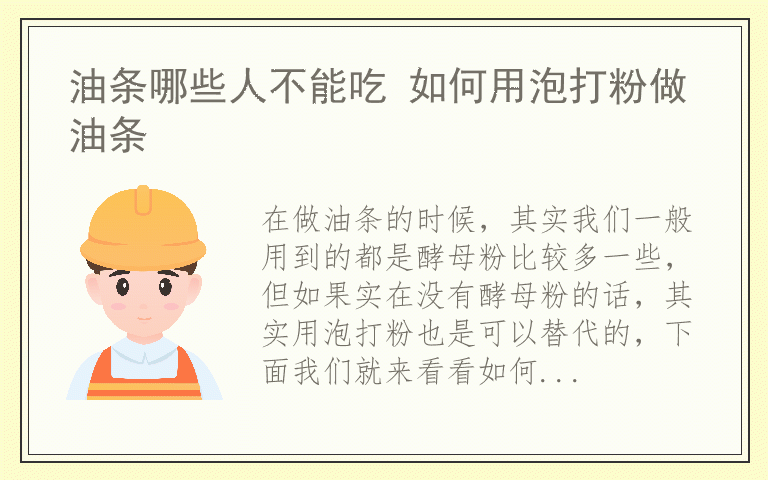 油条哪些人不能吃 如何用泡打粉做油条

在做油条的时候，其实我们一般用到的都是酵母粉比较多一些，但如果实在没有酵母粉的话，其实用泡打粉也是可以替代的，下面我们就来看看如何...